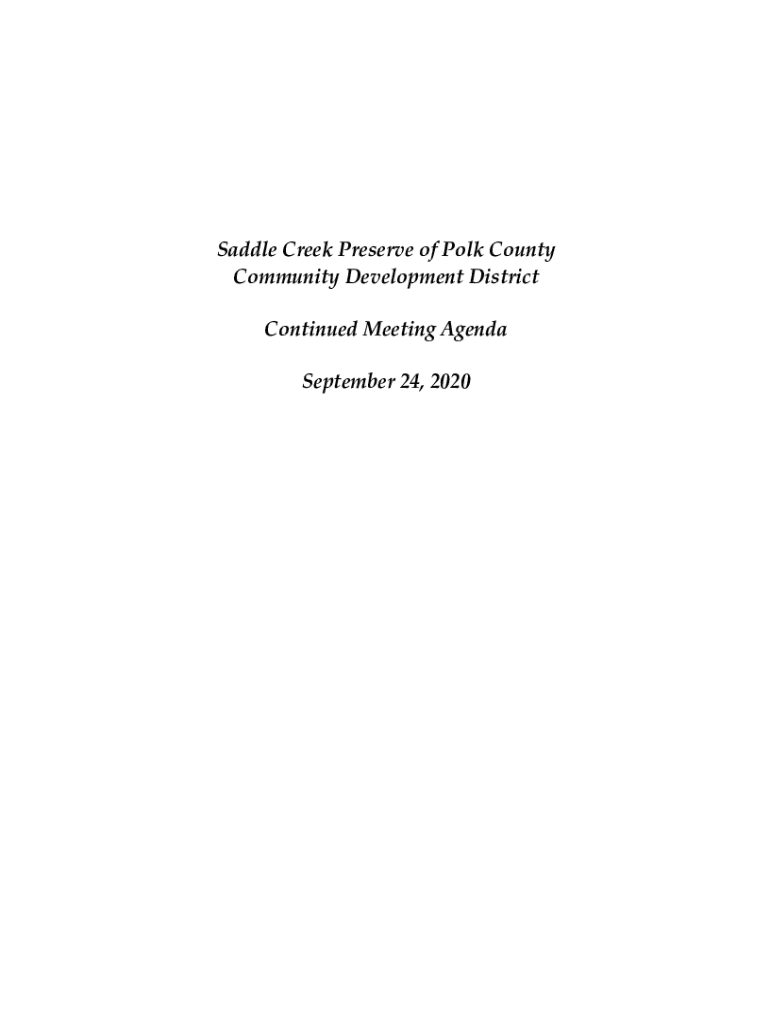 Saddle Creek Preserve of Polk County
Community Development District

Continued Meeting Agenda

September 24, 2020